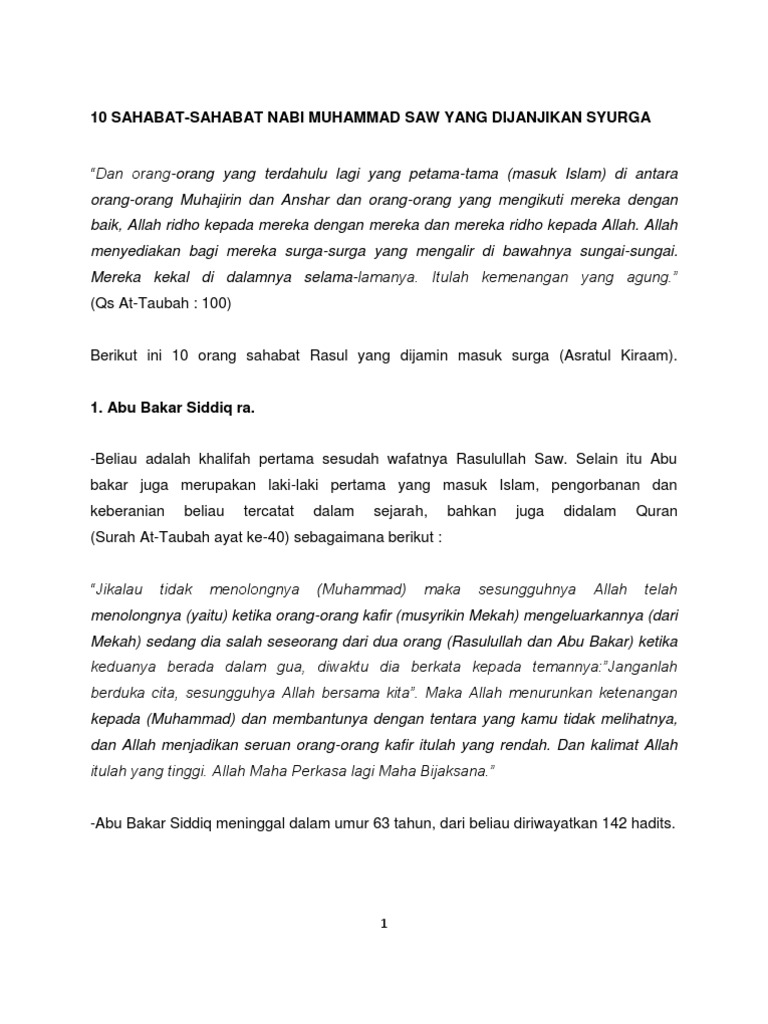 10 SAHABAT-SAHABAT NABI MUHAMMAD SAW YANG DIJANJIKAN SYURGA

"Dan orang-orang yang terdahulu lagi yang petama-tama (masuk Islam) di antara orang-orang Muhajirin dan Anshar dan orang-orang yang mengikuti mereka dengan baik, Allah ridho kepada mereka dengan mereka dan mereka ridho kepada Allah. Allah menyediakan bagi mereka surga-surga yang mengalir di bawahnya sungai-sungai. Mereka kekal di dalamnya selama-lamanya. Itulah kemenangan yang agung." (Qs At-Taubah : 100)

Berikut ini 10 orang sahabat Rasul yang dijamin masuk surga (Asratul Kiraam).

1. Abu Bakar Siddiq ra.

-Beliau adalah khalifah pertama sesudah wafatnya Rasulullah Saw. Selain itu Abu bakar juga merupakan laki-laki pertama yang masuk Islam, pengorbanan dan keberanian beliau tercatat dalam sejarah, bahkan juga didalam Quran (Surah At-Taubah ayat ke-40) sebagaimana berikut :

"Jikalau tidak menolongnya (Muhammad) maka sesungguhnya Allah telah menolongnya (yaitu) ketika orang-orang kafir (musyrikin Mekah) mengeluarkannya (dari Mekah) sedang dia salah seseorang dari dua orang (Rasulullah dan Abu Bakar) ketika keduanya berada dalam gua, diwaktu dia berkata kepada temannya:"Janganlah berduka cita, sesungguhya Allah bersama kita". Maka Allah menurunkan ketenangan kepada (Muhammad) dan membantunya dengan tentara yang kamu tidak melihatnya, dan Allah menjadikan seruan orang-orang kafir itulah yang rendah. Dan kalimat Allah itulah yang tinggi. Allah Maha Perkasa lagi Maha Bijaksana."

-Abu Bakar Siddiq meninggal dalam umur 63 tahun, dari beliau diriwayatkan 142 hadits.

1